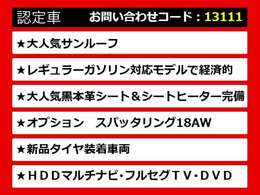 認定車　お問い合わせコード：13111

★大人気サンルーフ

★レギュラーガソリン対応モデルで経済的

★大人気黒本革シート＆シートヒーター完備

★オプション　スパッタリング18AW

★新品タイヤ装着車両

★ＨＤＤマルチナビ･フルセグＴＶ･ＤＶＤ